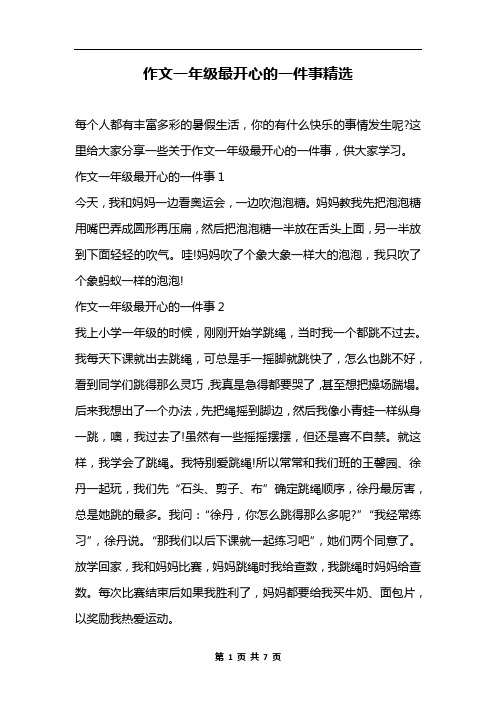 作文一年级最开心的一件事精选

每个人都有丰富多彩的暑假生活，你的有什么快乐的事情发生呢?这里给大家分享一些关于作文一年级最开心的一件事，供大家学习。

作文一年级最开心的一件事 1

今天，我和妈妈一边看奥运会，一边吹泡泡糖。妈妈教我先把泡泡糖用嘴巴弄成圆形再压扁，然后把泡泡糖一半放在舌头上面，另一半放到下面轻轻的吹气。哇!妈妈吹了个象大象一样大的泡泡，我只吹了个象蚂蚁一样的泡泡!

作文一年级最开心的一件事 2

我上小学一年级的时候，刚刚开始学跳绳，当时我一个都跳不过去。我每天下课就出去跳绳，可总是手一摇脚就跳快了，怎么也跳不好，看到同学们跳得那么灵巧，我真是急得都要哭了，甚至想把操场踹塌。后来我想出了一个办法，先把绳摇到脚边，然后我像小青蛙一样纵身一跳，噢，我过去了!虽然有一些摇摇摆摆，但还是喜不自禁。就这样，我学会了跳绳。我特别爱跳绳!所以常常和我们班的王馨园、徐丹一起玩，我们先“石头、剪子、布”确定跳绳顺序，徐丹最厉害，总是她跳的最多。我问：“徐丹，你怎么跳得那么多呢?”“我经常练习”，徐丹说。“那我们以后下课就一起练习吧”，她们两个同意了。放学回家，我和妈妈比赛，妈妈跳绳时我给查数，我跳绳时妈妈给查数。每次比赛结束后如果我胜利了，妈妈都要给我买牛奶、面包片，以奖励我热爱运动。

第 1 页 共 7 页